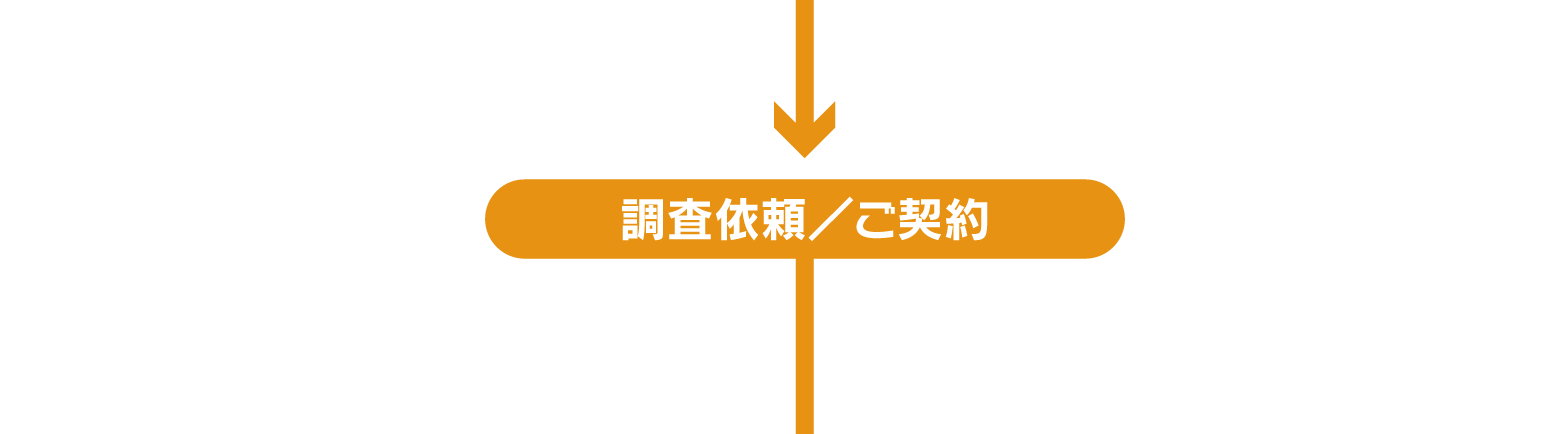 調査依頼／ご契約